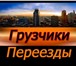 Грузчики
Переезды